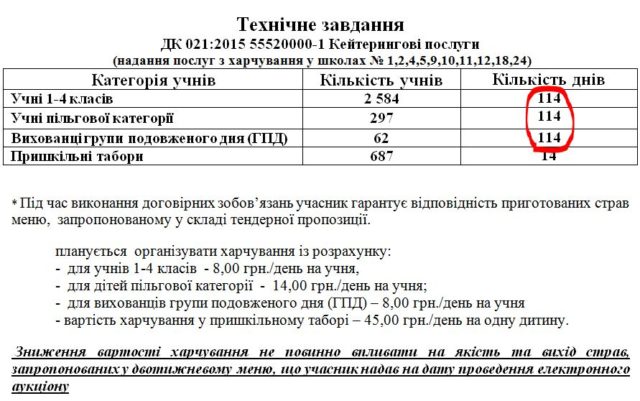 Технічне завдання
ДК 021:2015 55520000-1 Кейтерингові послуги
(надання послуг з харчування у школах № 1,2,4,5,9,10,11,12,18,24)

| Категорія учнів | Кількість учнів | Кількість днів |
|---|---|---|
| Учні 1-4 класів | 2 584 | 114 |
| Учні пільгової категорії | 297 | 114 |
| Вихованці групи подовженого дня (ГПД) | 62 | 114 |
| Пришкільні табори | 687 | 14 |

* Під час виконання договірних зобов'язань учасник гарантує відповідність приготованих страв меню, запропонованому у складі тендерної пропозиції.

планується організувати харчування із розрахунку:
- для учнів 1-4 класів - 8,00 грн./день на учня,
- для дітей пільгової категорії - 14,00 грн./день на учня;
- для вихованців групи подовженого дня (ГПД) – 8,00 грн./день на учня
- вартість харчування у пришкільному таборі – 45,00 грн./день на одну дитину.

Зниження вартості харчування не повинно впливати на якість та вихід страв, запропонованих у двотижневому меню, що учасник надав на дату проведення електронного аукціону